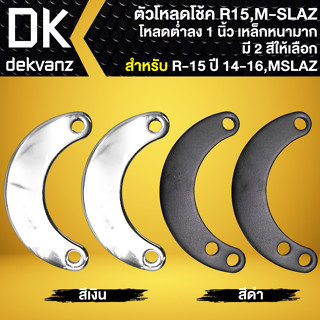 DK
dekvanz

ตัวโหลดโช้ค R15,M-SLAZ
โหลดต่ำลง 1 นิ้ว เหล็กหนามาก
มี 2 สีให้เลือก
สำหรับ R-15 ปี 14-16,MSLAZ

สีเงิน

สีดำ